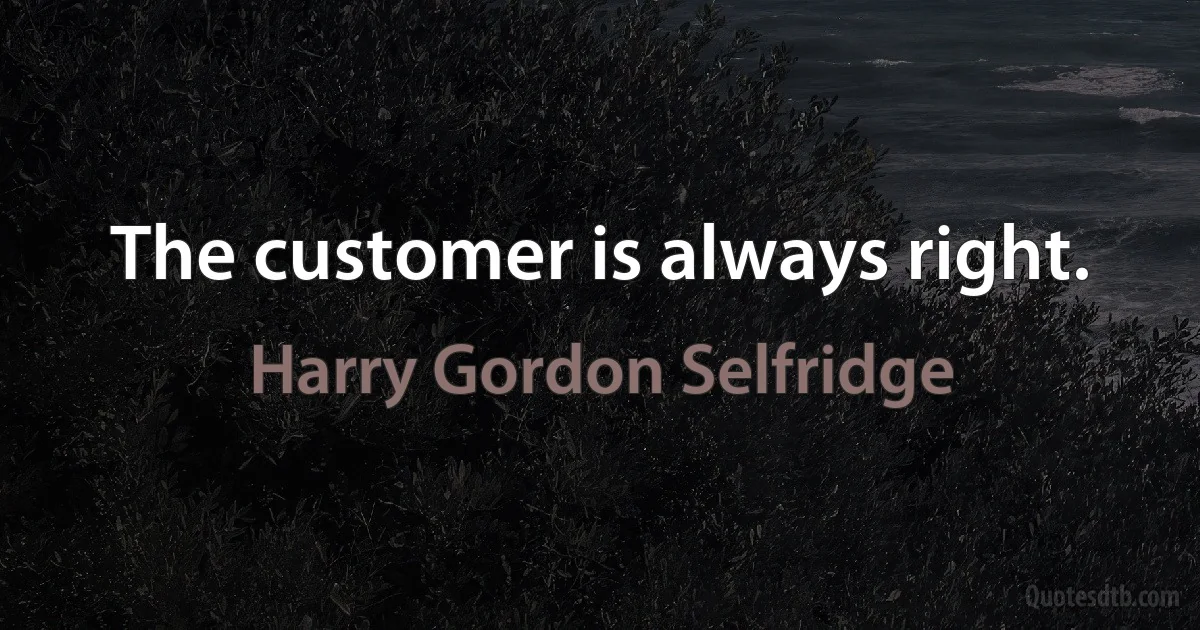 The customer is always right.

Harry Gordon Selfridge

Quotesdtb.com